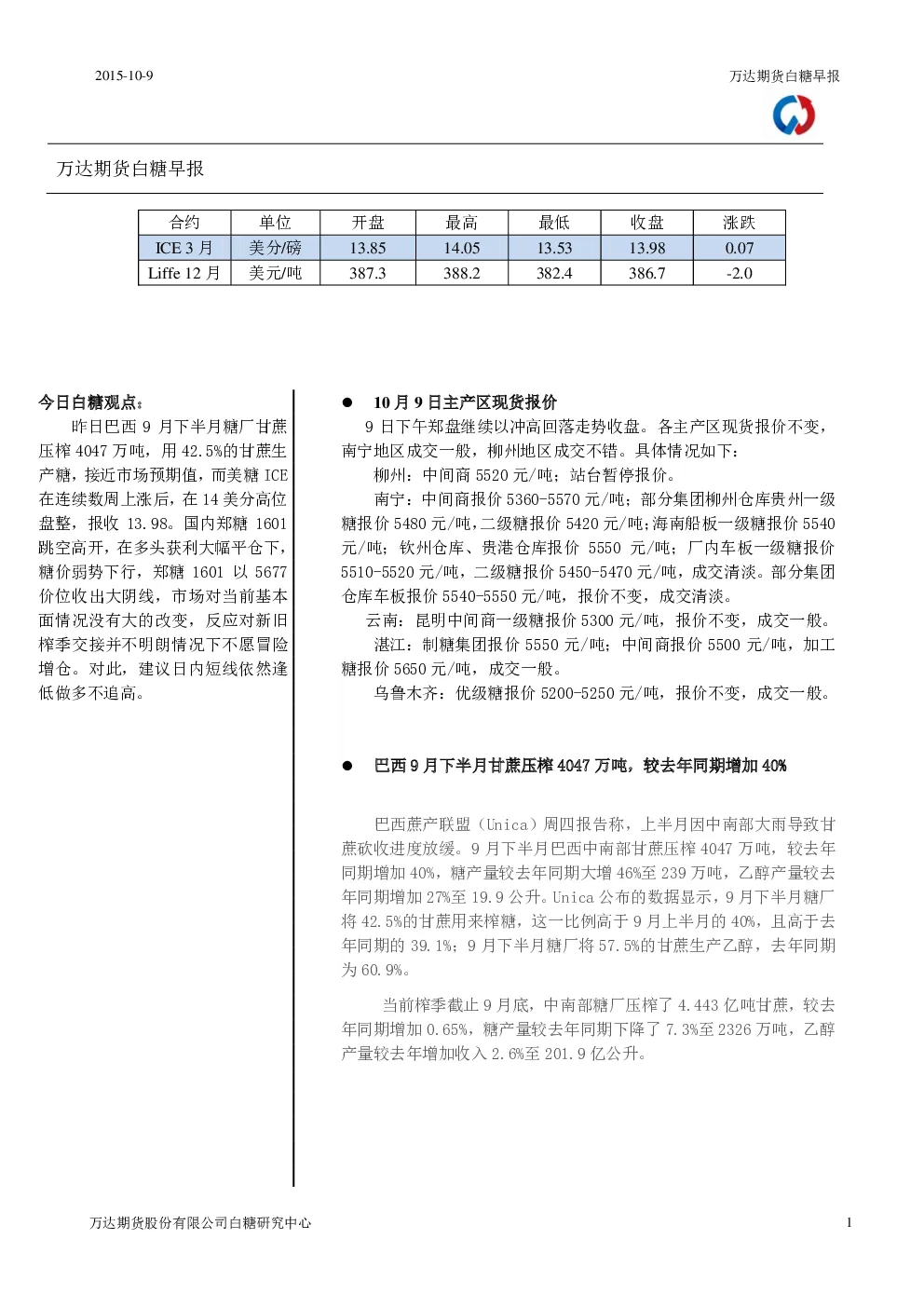 2015-10-9

万达期货白糖早报

万达期货白糖早报

| 合约 | 单位 | 开盘 | 最高 | 最低 | 收盘 | 涨跌 |
|---|---|---|---|---|---|---|
| ICE 3 月 | 美分/磅 | 13.85 | 14.05 | 13.53 | 13.98 | 0.07 |
| Liffe 12 月 | 美元/吨 | 387.3 | 388.2 | 382.4 | 386.7 | -2.0 |

今日白糖观点：

昨日巴西 9 月下半月糖厂甘蔗压榨 4047 万吨，用 42.5%的甘蔗生产糖，接近市场预期值，而美糖 ICE 在连续数周上涨后，在 14 美分高位盘整，报收 13.98。国内郑糖 1601 跳空高开，在多头获利大幅平仓下，糖价弱势下行，郑糖 1601 以 5677 价位收出大阴线，市场对当前基本面情况没有大的改变，反应对新旧榨季交接并不明朗情况下不愿冒险增仓。对此，建议日内短线依然逢低做多不追高。

● 10 月 9 日主产区现货报价

9 日下午郑盘继续以冲高回落走势收盘。各主产区现货报价不变，南宁地区成交一般，柳州地区成交不错。具体情况如下：

柳州：中间商 5520 元/吨；站台暂停报价。

南宁：中间商报价 5360-5570 元/吨；部分集团柳州仓库贵州一级糖报价 5480 元/吨，二级糖报价 5420 元/吨；海南船板一级糖报价 5540 元/吨；钦州仓库、贵港仓库报价 5550 元/吨；厂内车板一级糖报价 5510-5520 元/吨，二级糖报价 5450-5470 元/吨，成交清淡。部分集团仓库车板报价 5540-5550 元/吨，报价不变，成交清淡。

云南：昆明中间商一级糖报价 5300 元/吨，报价不变，成交一般。

湛江：制糖集团报价 5550 元/吨；中间商报价 5500 元/吨，加工糖报价 5650 元/吨，成交一般。

乌鲁木齐：优级糖报价 5200-5250 元/吨，报价不变，成交一般。

● 巴西 9 月下半月甘蔗压榨 4047 万吨，较去年同期增加 40%

巴西蔗产联盟（Unica）周四报告称，上半月因中南部大雨导致甘蔗砍收进度放缓。9 月下半月巴西中南部甘蔗压榨 4047 万吨，较去年同期增加 40%，糖产量较去年同期大增 46%至 239 万吨，乙醇产量较去年同期增加 27%至 19.9 公升。Unica 公布的数据显示，9 月下半月糖厂将 42.5%的甘蔗用来榨糖，这一比例高于 9 月上半月的 40%，且高于去年同期的 39.1%；9 月下半月糖厂将 57.5%的甘蔗生产乙醇，去年同期为 60.9%。

当前榨季截止 9 月底，中南部糖厂压榨了 4.443 亿吨甘蔗，较去年同期增加 0.65%，糖产量较去年同期下降了 7.3%至 2326 万吨，乙醇产量较去年增加收入 2.6%至 201.9 亿公升。

万达期货股份有限公司白糖研究中心

1